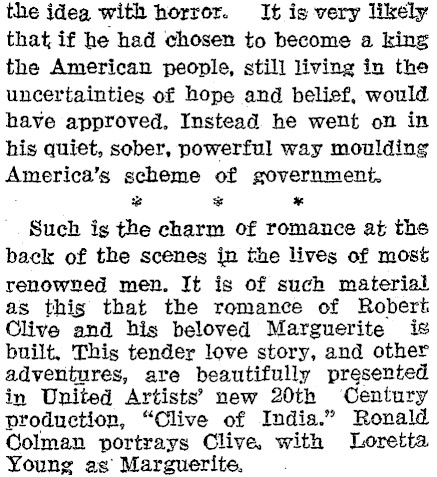 the idea with horror. It is very likely that if he had chosen to become a king the American people, still living in the uncertainties of hope and belief, would have approved. Instead he went on in his quiet, sober, powerful way moulding America's scheme of government.

* * *

Such is the charm of romance at the back of the scenes in the lives of most renowned men. It is of such material as this that the romance of Robert Clive and his beloved Marguerite is built. This tender love story, and other adventures, are beautifully presented in United Artists' new 20th Century production, "Clive of India." Ronald Colman portrays Clive, with Loretta Young as Marguerite.